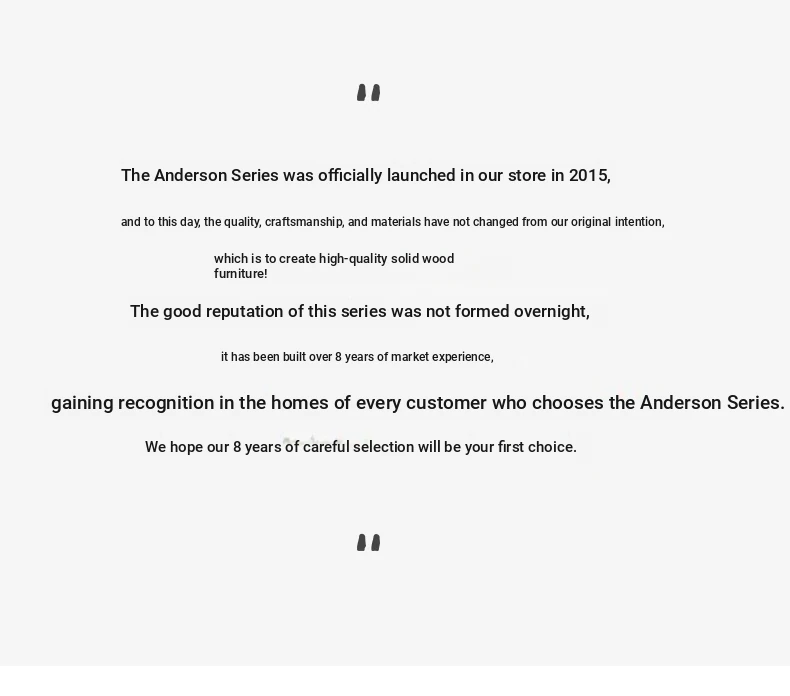 "

The Anderson Series was officially launched in our store in 2015,

and to this day, the quality, craftsmanship, and materials have not changed from our original intention,

which is to create high-quality solid wood furniture!

The good reputation of this series was not formed overnight,

it has been built over 8 years of market experience,

gaining recognition in the homes of every customer who chooses the Anderson Series.

We hope our 8 years of careful selection will be your first choice.

"